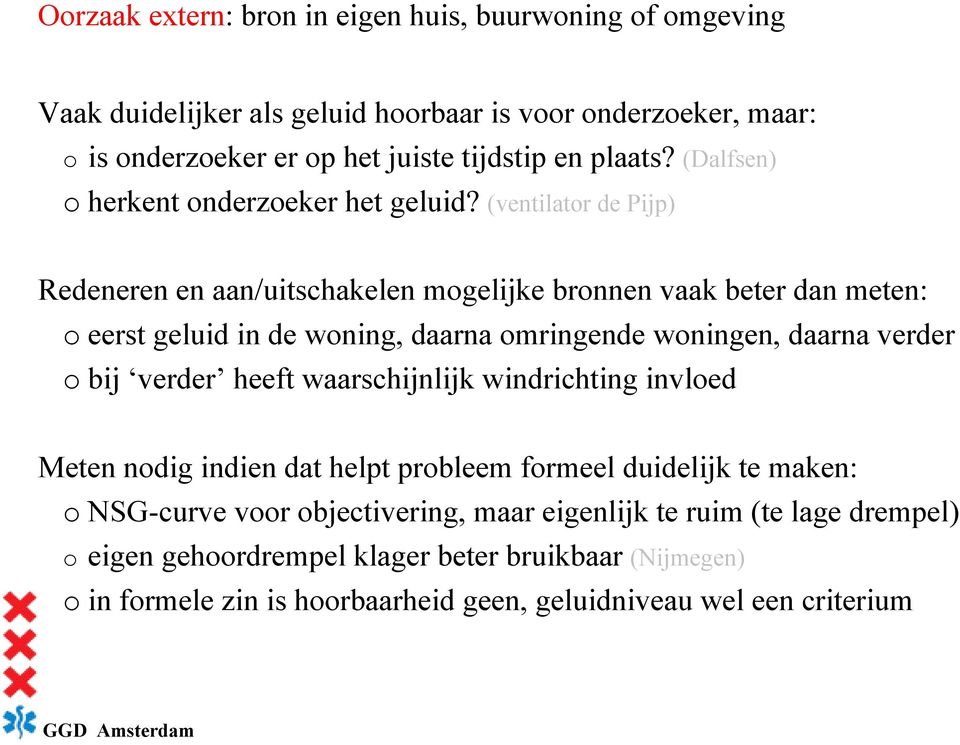 Oorzaak extern: bron in eigen huis, buurwoning of omgeving

Vaak duidelijker als geluid hoorbaar is voor onderzoeker, maar:
o is onderzoeker er op het juiste tijdstip en plaats? (Dalfsen)
o herkent onderzoeker het geluid? (ventilator de Pijp)

Redeneren en aan/uitschakelen mogelijke bronnen vaak beter dan meten:
o eerst geluid in de woning, daarna omringende woningen, daarna verder
o bij ‘verder’ heeft waarschijnlijk windrichting invloed

Meten nodig indien dat helpt probleem formeel duidelijk te maken:
o NSG-curve voor objectivering, maar eigenlijk te ruim (te lage drempel)
o eigen gehoordrempel klager beter bruikbaar (Nijmegen)
o in formele zin is hoorbaarheid geen, geluidniveau wel een criterium

GGD Amsterdam